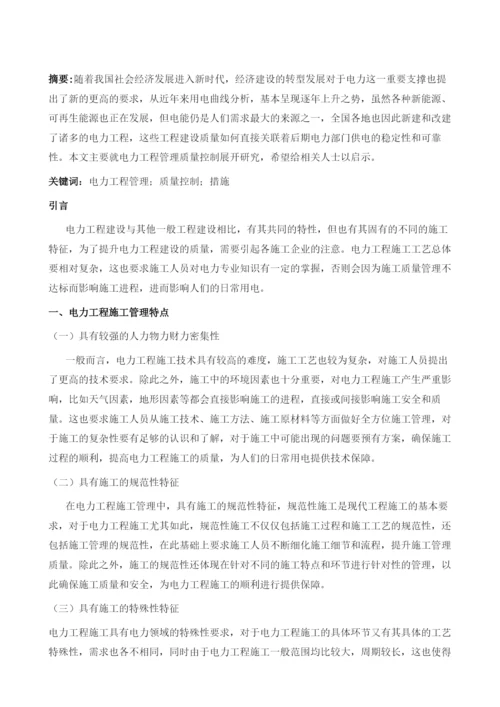 摘要：随着我国社会经济发展进入新时代，经济建设的转型发展对于电力这一重要支撑也提出了新的更高的要求，从近年来用电曲线分析，基本呈现逐年上升之势，虽然各种新能源、可再生能源也正在发展，但电能仍是人们需求最大的来源之一，全国各地也因此新建和改建了诸多的电力工程，这些工程建设质量如何直接关联着后期电力部门供电的稳定性和可靠性。本文主要就电力工程管理质量控制展开研究，希望给相关人士以启示。

关键词：电力工程管理；质量控制；措施

引言

电力工程建设与其他一般工程建设相比，有其共同的特性，但也有其固有的不同的施工特征，为了提升电力工程建设的质量，需要引起各施工企业的注意。电力工程施工工艺总体要相对复杂，这也要求施工人员对电力专业知识有一定的掌握，否则会因为施工质量管理不达标而影响施工进程，进而影响人们的日常用电。

一、电力工程施工管理特点

（一）具有较强的人力物力财力密集性

一般而言，电力工程施工技术具有较高的难度，施工工艺也较为复杂，对施工人员提出了更高的技术要求。除此之外，施工中的环境因素也十分重要，对电力工程施工产生严重影响，比如天气因素，地形因素等都会直接影响施工的进程，直接或间接影响施工安全和质量。这也要求施工人员从施工技术、施工方法、施工原材料等方面做好全方位施工管理，对于施工的复杂性要有足够的认识和了解，对于施工中可能出现的问题要预有方案，确保施工过程的顺利，提高电力工程施工的质量，为人们的日常用电提供技术保障。

（二）具有施工的规范性特征

在电力工程施工管理中，具有施工的规范性特征，规范性施工是现代工程施工的基本要求，对于电力工程施工尤其如此，规范性施工不仅仅包括施工过程和施工工艺的规范性，还包括施工管理的规范性，在此基础上要求施工人员不断细化施工细节和流程，提升施工管理质量。除此之外，施工的规范性还体现在针对不同的施工特点和环节进行针对性的管理，以此确保施工质量和安全，为电力工程施工的顺利进行提供保障。

（三）具有施工的特殊性特征

电力工程施工具有电力领域的特殊性要求，对于电力工程施工的具体环节又有其具体的工艺特殊性，需求也各不相同，同时由于电力工程施工一般范围均比较大，周期较长，这也使得